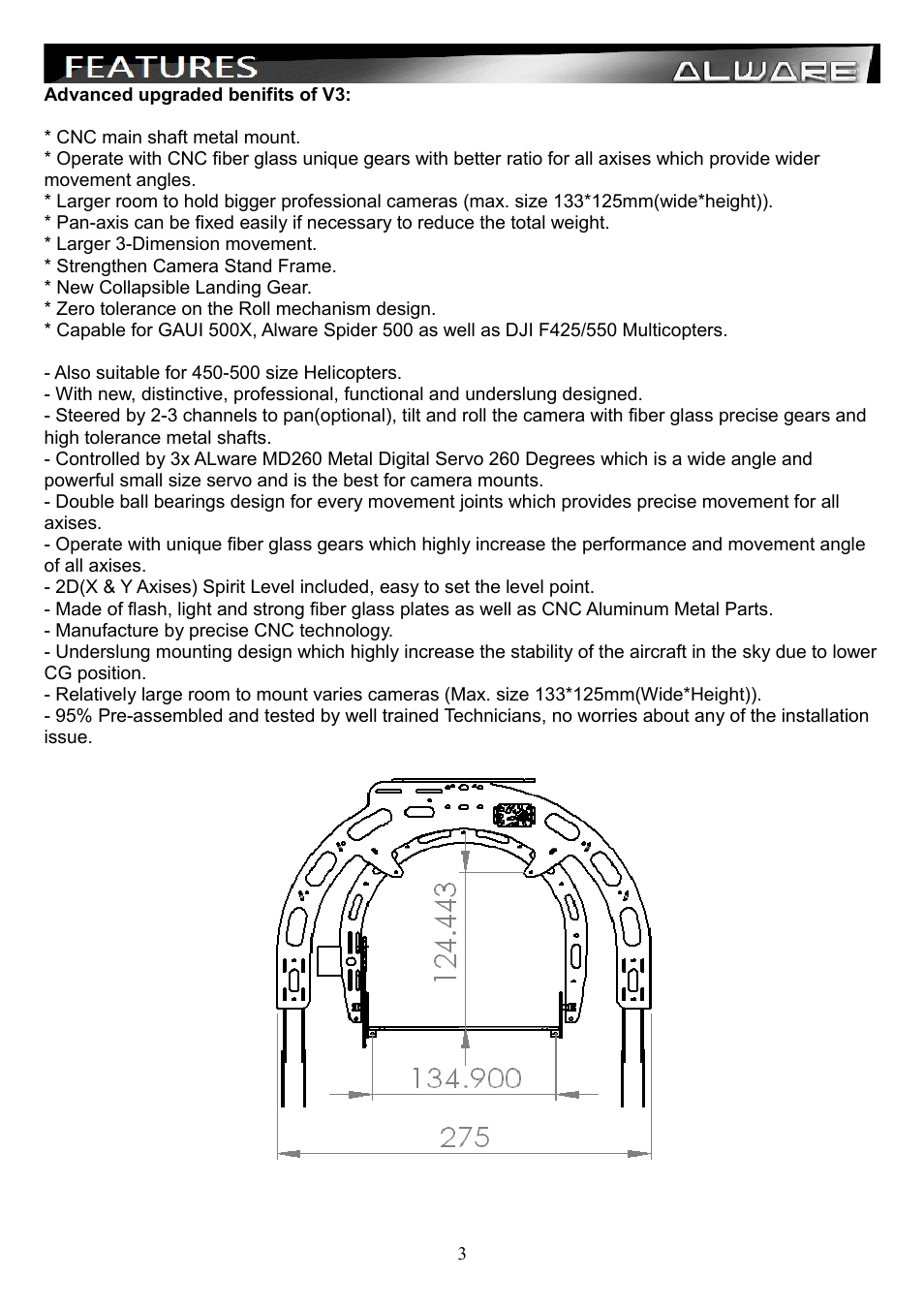 FEATURES

ALWARE

Advanced upgraded benifits of V3:

* CNC main shaft metal mount.
* Operate with CNC fiber glass unique gears with better ratio for all axises which provide wider movement angles.
* Larger room to hold bigger professional cameras (max. size 133*125mm(wide*height)).
* Pan-axis can be fixed easily if necessary to reduce the total weight.
* Larger 3-Dimension movement.
* Strengthen Camera Stand Frame.
* New Collapsible Landing Gear.
* Zero tolerance on the Roll mechanism design.
* Capable for GAUI 500X, Alware Spider 500 as well as DJI F425/550 Multicopters.

- Also suitable for 450-500 size Helicopters.
- With new, distinctive, professional, functional and underslung designed.
- Steered by 2-3 channels to pan(optional), tilt and roll the camera with fiber glass precise gears and high tolerance metal shafts.
- Controlled by 3x ALware MD260 Metal Digital Servo 260 Degrees which is a wide angle and powerful small size servo and is the best for camera mounts.
- Double ball bearings design for every movement joints which provides precise movement for all axises.
- Operate with unique fiber glass gears which highly increase the performance and movement angle of all axises.
- 2D(X & Y Axises) Spirit Level included, easy to set the level point.
- Made of flash, light and strong fiber glass plates as well as CNC Aluminum Metal Parts.
- Manufacture by precise CNC technology.
- Underslung mounting design which highly increase the stability of the aircraft in the sky due to lower CG position.
- Relatively large room to mount varies cameras (Max. size 133*125mm(Wide*Height)).
- 95% Pre-assembled and tested by well trained Technicians, no worries about any of the installation issue.

124.443

134.900

275

3